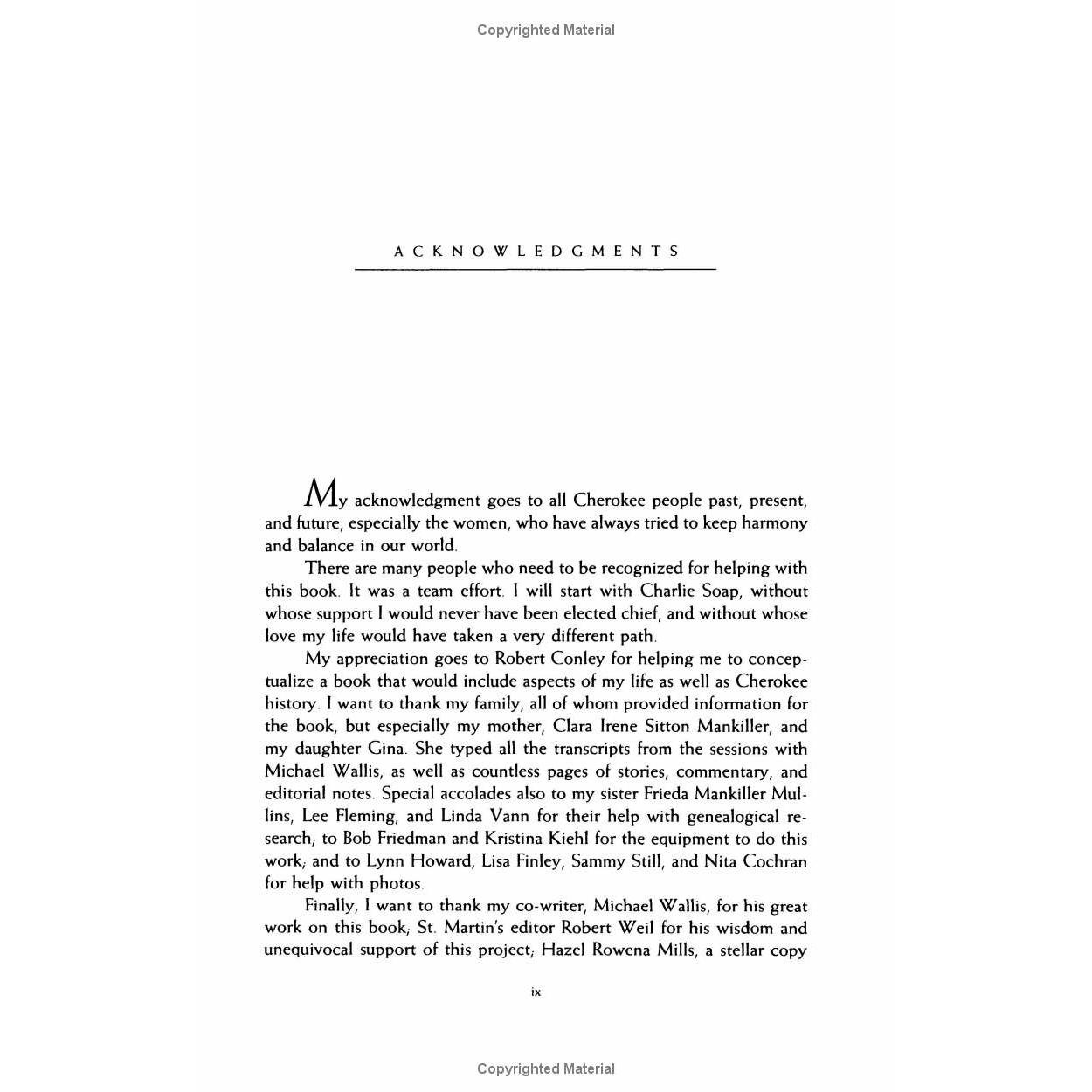 Copyrighted Material

ACKNOWLEDGMENTS

My acknowledgment goes to all Cherokee people past, present, and future, especially the women, who have always tried to keep harmony and balance in our world.

There are many people who need to be recognized for helping with this book. It was a team effort. I will start with Charlie Soap, without whose support I would never have been elected chief, and without whose love my life would have taken a very different path.

My appreciation goes to Robert Conley for helping me to conceptualize a book that would include aspects of my life as well as Cherokee history. I want to thank my family, all of whom provided information for the book, but especially my mother, Clara Irene Sitton Mankiller, and my daughter Gina. She typed all the transcripts from the sessions with Michael Wallis, as well as countless pages of stories, commentary, and editorial notes. Special accolades also to my sister Frieda Mankiller Mullins, Lee Fleming, and Linda Vann for their help with genealogical research; to Bob Friedman and Kristina Kiehl for the equipment to do this work; and to Lynn Howard, Lisa Finley, Sammy Still, and Nita Cochran for help with photos.

Finally, I want to thank my co-writer, Michael Wallis, for his great work on this book; St. Martin's editor Robert Weil for his wisdom and unequivocal support of this project; Hazel Rowena Mills, a stellar copy

ix

Copyrighted Material